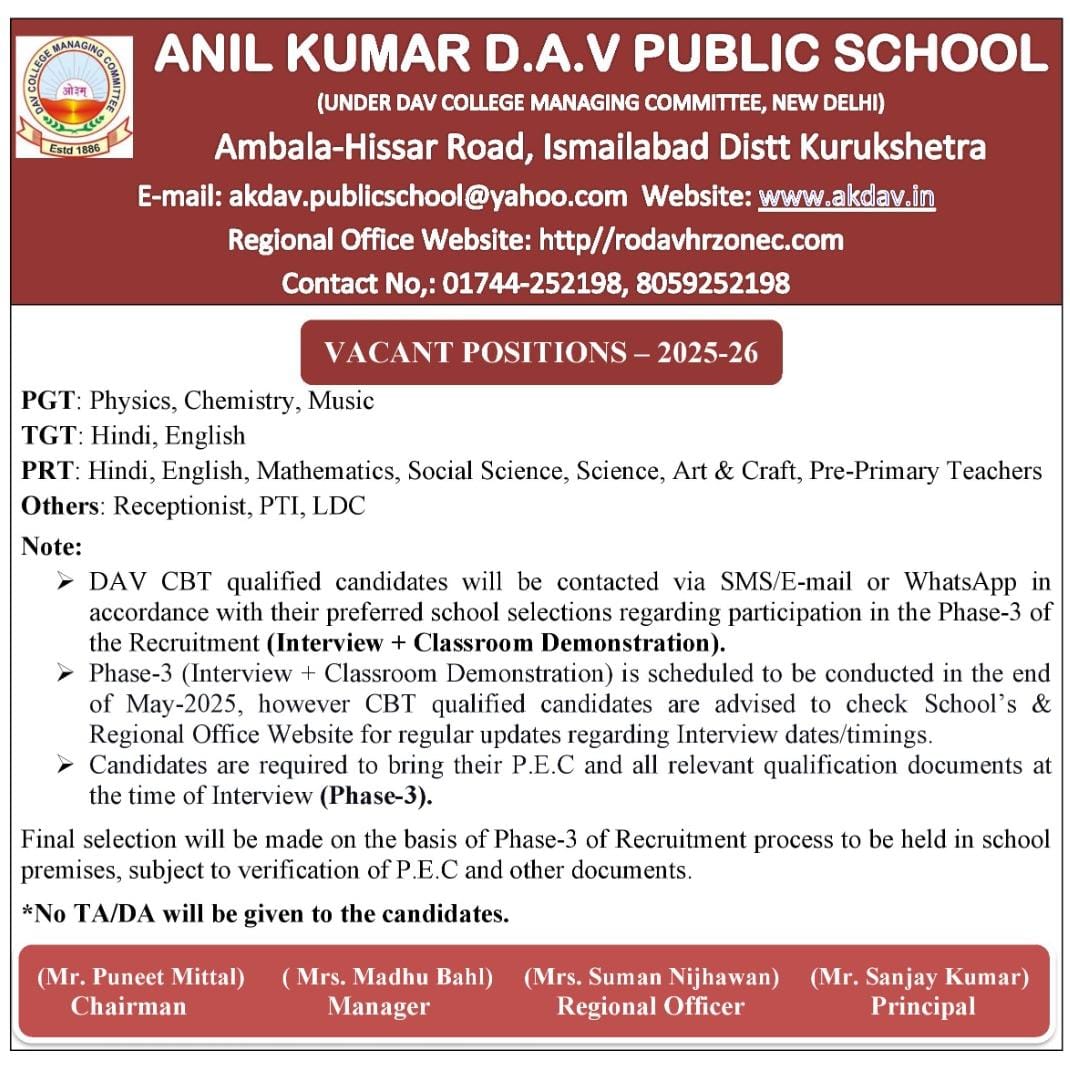 DAV COLLEGE MANAGING COMMITTEE
ओ३म्
Estd 1886

ANIL KUMAR D.A.V PUBLIC SCHOOL
(UNDER DAV COLLEGE MANAGING COMMITTEE, NEW DELHI)
Ambala-Hissar Road, Ismailabad Distt Kurukshetra
E-mail: akdav.publicschool@yahoo.com Website: www.akdav.in
Regional Office Website: http//rodavhrzonec.com
Contact No,: 01744-252198, 8059252198

VACANT POSITIONS – 2025-26

PGT: Physics, Chemistry, Music
TGT: Hindi, English
PRT: Hindi, English, Mathematics, Social Science, Science, Art & Craft, Pre-Primary Teachers
Others: Receptionist, PTI, LDC

Note:
➢ DAV CBT qualified candidates will be contacted via SMS/E-mail or WhatsApp in accordance with their preferred school selections regarding participation in the Phase-3 of the Recruitment (Interview + Classroom Demonstration).
➢ Phase-3 (Interview + Classroom Demonstration) is scheduled to be conducted in the end of May-2025, however CBT qualified candidates are advised to check School's & Regional Office Website for regular updates regarding Interview dates/timings.
➢ Candidates are required to bring their P.E.C and all relevant qualification documents at the time of Interview (Phase-3).

Final selection will be made on the basis of Phase-3 of Recruitment process to be held in school premises, subject to verification of P.E.C and other documents.

*No TA/DA will be given to the candidates.

(Mr. Puneet Mittal)
Chairman

( Mrs. Madhu Bahl)
Manager

(Mrs. Suman Nijhawan)
Regional Officer

(Mr. Sanjay Kumar)
Principal